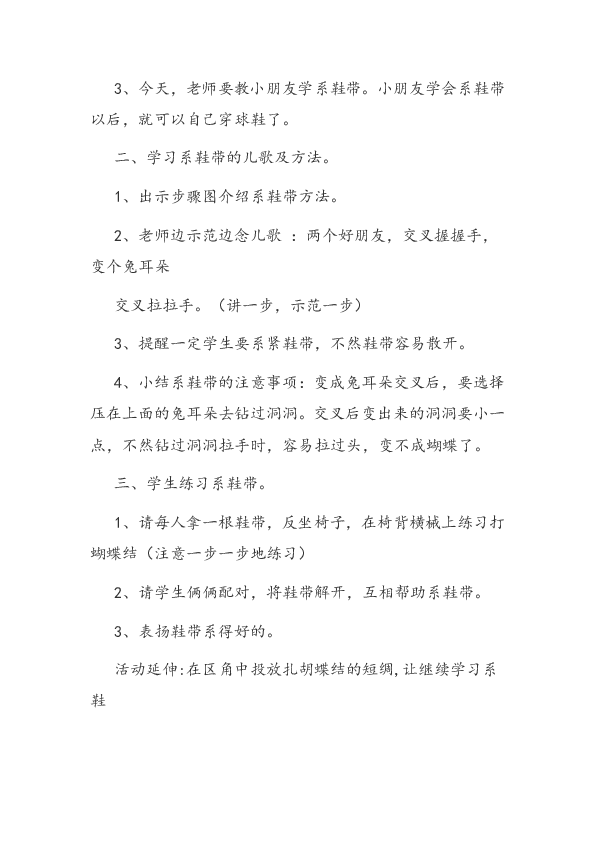 3、今天，老师要教小朋友学系鞋带。小朋友学会系鞋带以后，就可以自己穿球鞋了。

二、学习系鞋带的儿歌及方法。

1、出示步骤图介绍系鞋带方法。

2、老师边示范边念儿歌 ：两个好朋友，交叉握握手，变个兔耳朵

交叉拉拉手。（讲一步，示范一步）

3、提醒一定学生要系紧鞋带，不然鞋带容易散开。

4、小结系鞋带的注意事项：变成兔耳朵交叉后，要选择压在上面的兔耳朵去钻过洞洞。交叉后变出来的洞洞要小一点，不然钻过洞洞拉手时，容易拉过头，变不成蝴蝶了。

三、学生练习系鞋带。

1、请每人拿一根鞋带，反坐椅子，在椅背横械上练习打蝴蝶结（注意一步一步地练习）

2、请学生俩俩配对，将鞋带解开，互相帮助系鞋带。

3、表扬鞋带系得好的。

活动延伸:在区角中投放扎胡蝶结的短绸,让继续学习系鞋